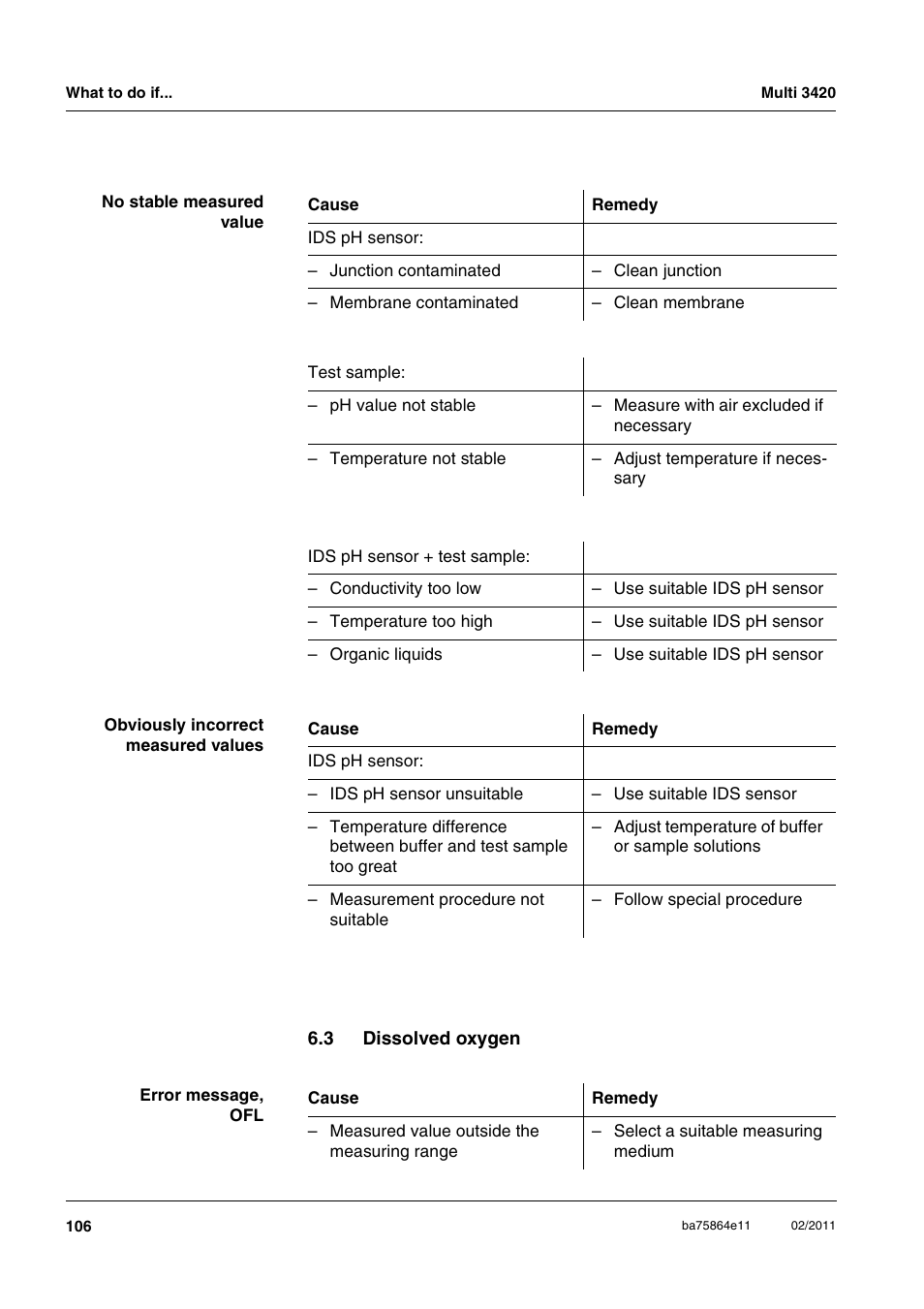 What to do if...

Multi 3420

No stable measured value

| Cause | Remedy |
|---|---|
| IDS pH sensor: | |
| – Junction contaminated | – Clean junction |
| – Membrane contaminated | – Clean membrane |

| Test sample: | |
|---|---|
| – pH value not stable | – Measure with air excluded if necessary |
| – Temperature not stable | – Adjust temperature if necessary |

| IDS pH sensor + test sample: | |
|---|---|
| – Conductivity too low | – Use suitable IDS pH sensor |
| – Temperature too high | – Use suitable IDS pH sensor |
| – Organic liquids | – Use suitable IDS pH sensor |

Obviously incorrect measured values

| Cause | Remedy |
|---|---|
| IDS pH sensor: | |
| – IDS pH sensor unsuitable | – Use suitable IDS sensor |
| – Temperature difference between buffer and test sample too great | – Adjust temperature of buffer or sample solutions |
| – Measurement procedure not suitable | – Follow special procedure |

6.3 Dissolved oxygen

Error message, OFL

| Cause | Remedy |
|---|---|
| – Measured value outside the measuring range | – Select a suitable measuring medium |

106

ba75864e11 02/2011